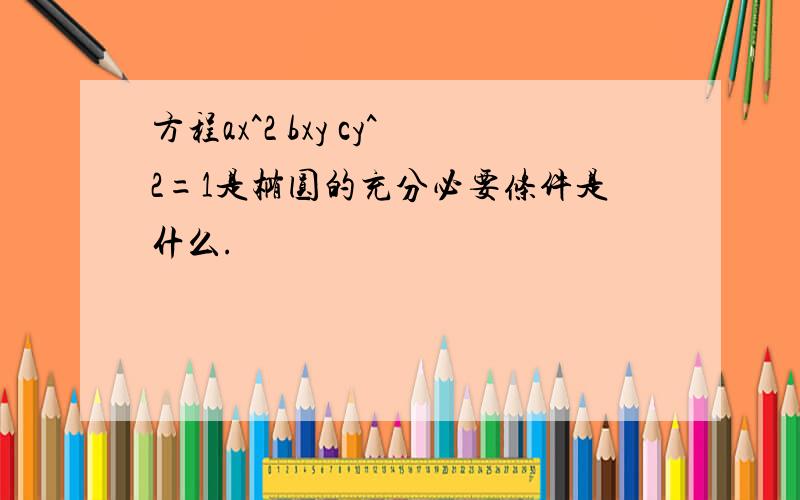 方程ax^2 bxy cy^2=1是椭圆的充分必要条件是什么.